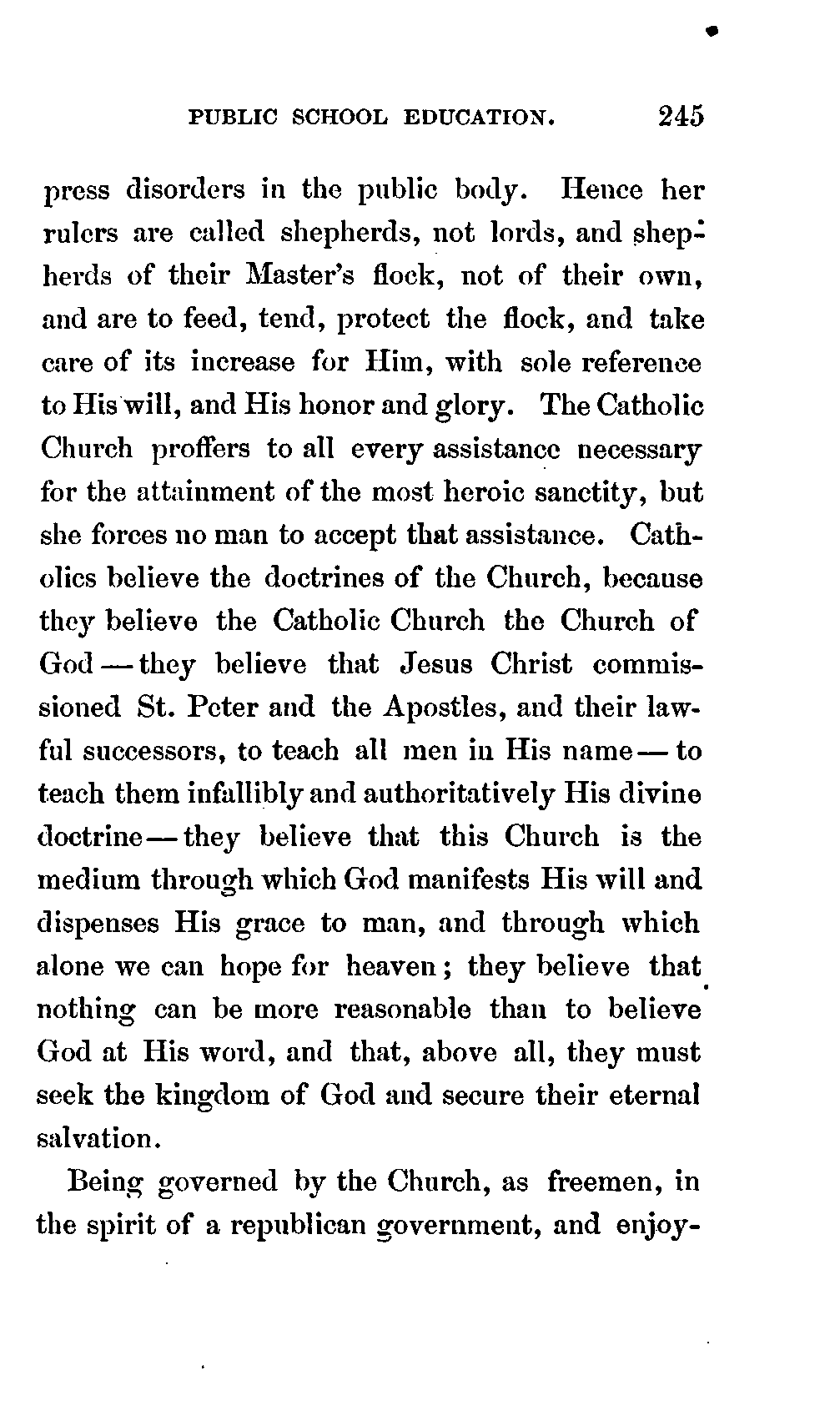 PUBLIC SCHOOL EDUCATION. 245

press disorders in the public body. Hence her rulers are called shepherds, not lords, and shepherds of their Master's flock, not of their own, and are to feed, tend, protect the flock, and take care of its increase for Him, with sole reference to His will, and His honor and glory. The Catholic Church proffers to all every assistance necessary for the attainment of the most heroic sanctity, but she forces no man to accept that assistance. Catholics believe the doctrines of the Church, because they believe the Catholic Church the Church of God — they believe that Jesus Christ commissioned St. Peter and the Apostles, and their lawful successors, to teach all men in His name — to teach them infallibly and authoritatively His divine doctrine — they believe that this Church is the medium through which God manifests His will and dispenses His grace to man, and through which alone we can hope for heaven; they believe that nothing can be more reasonable than to believe God at His word, and that, above all, they must seek the kingdom of God and secure their eternal salvation.

Being governed by the Church, as freemen, in the spirit of a republican government, and enjoy-